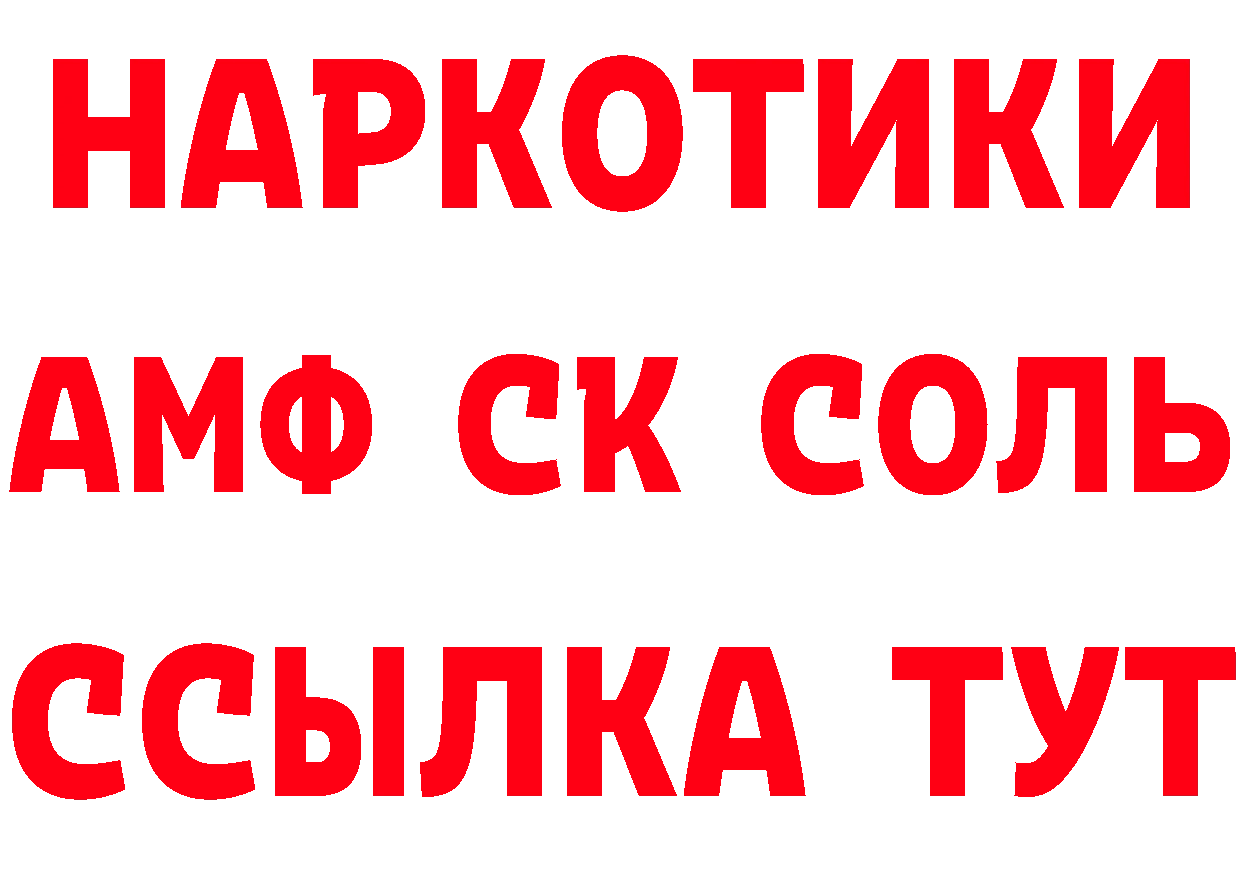 НАРКОТИКИ
АМФ СК СОЛЬ
ССЫЛКА ТУТ